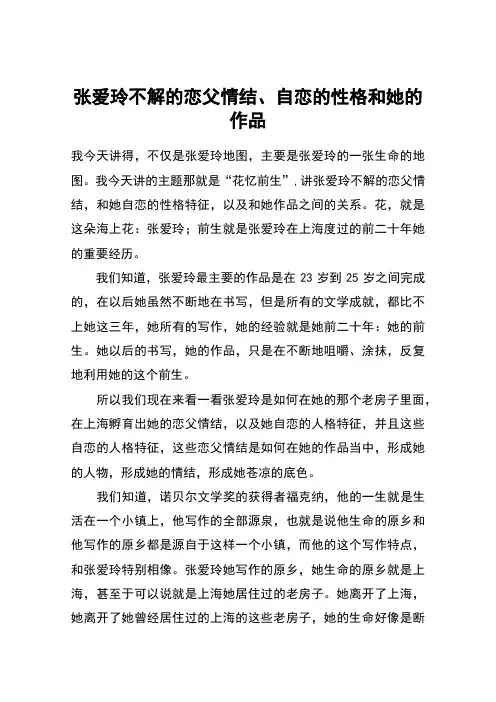 张爱玲不解的恋父情结、自恋的性格和她的作品

我今天讲得，不仅是张爱玲地图，主要是张爱玲的一张生命的地图。我今天讲的主题那就是“花忆前生”，讲张爱玲不解的恋父情结，和她自恋的性格特征，以及和她作品之间的关系。花，就是这朵海上花：张爱玲；前生就是张爱玲在上海度过的前二十年她的重要经历。

我们知道，张爱玲最主要的作品是在 23 岁到 25 岁之间完成的，在以后她虽然不断地在书写，但是所有的文学成就，都比不上她这三年，她所有的写作，她的经验就是她前二十年：她的前生。她以后的书写，她的作品，只是在不断地咀嚼、涂抹，反复地利用她的这个前生。

所以我们现在来看一看张爱玲是如何在她的那个老房子里面，在上海孵育出她的恋父情结，以及她自恋的人格特征，并且这些自恋的人格特征，这些恋父情结是如何在她的作品当中，形成她的人物，形成她的情结，形成她苍凉的底色。

我们知道，诺贝尔文学奖的获得者福克纳，他的一生就是生活在一个小镇上，他写作的全部源泉，也就是说他生命的原乡和他写作的原乡都是源自于这样一个小镇，而他的这个写作特点，和张爱玲特别相像。张爱玲她写作的原乡，她生命的原乡就是上海，甚至于可以说就是上海她居住过的老房子。她离开了上海，她离开了她曾经居住过的上海的这些老房子，她的生命好像是断